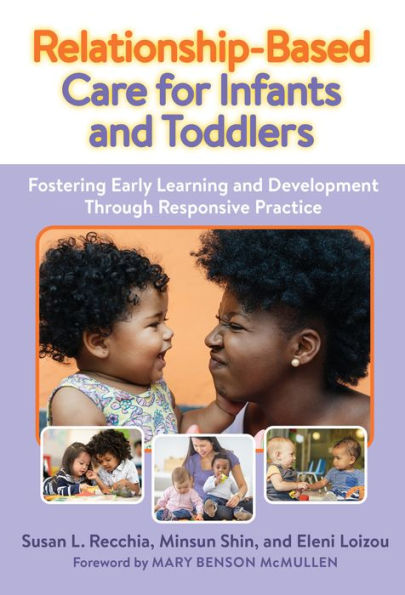 Relationship-Based Care for Infants and Toddlers

Fostering Early Learning and Development Through Responsive Practice

Susan L. Recchia, Minsun Shin, and Eleni Loizou
Foreword by MARY BENSON McMULLEN